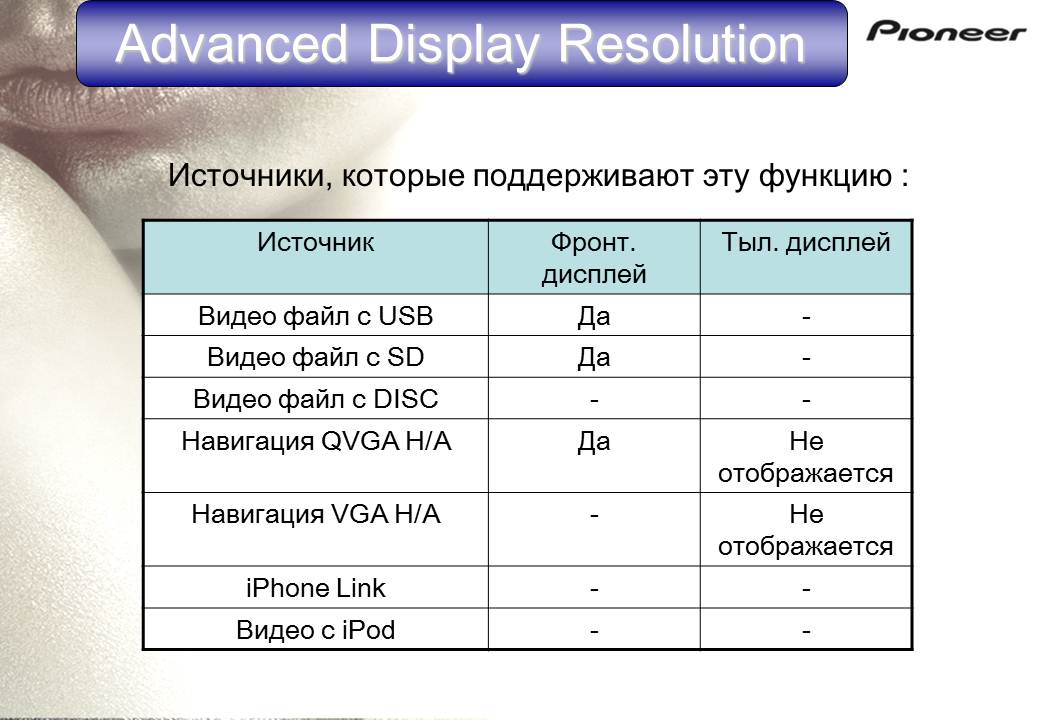 Advanced Display Resolution

Pioneer

Источники, которые поддерживают эту функцию :

| Источник | Фронт. дисплей | Тыл. дисплей |
|---|---|---|
| Видео файл с USB | Да | - |
| Видео файл с SD | Да | - |
| Видео файл с DISC | - | - |
| Навигация QVGA H/A | Да | Не отображается |
| Навигация VGA H/A | - | Не отображается |
| iPhone Link | - | - |
| Видео с iPod | - | - |